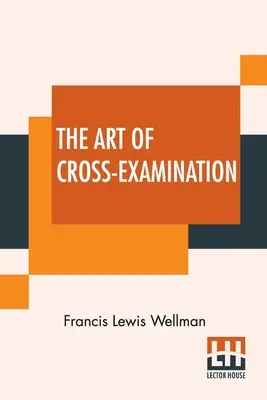 THE ART OF CROSS-EXAMINATION

Francis Lewis Wellman

LH

LECTOR HOUSE